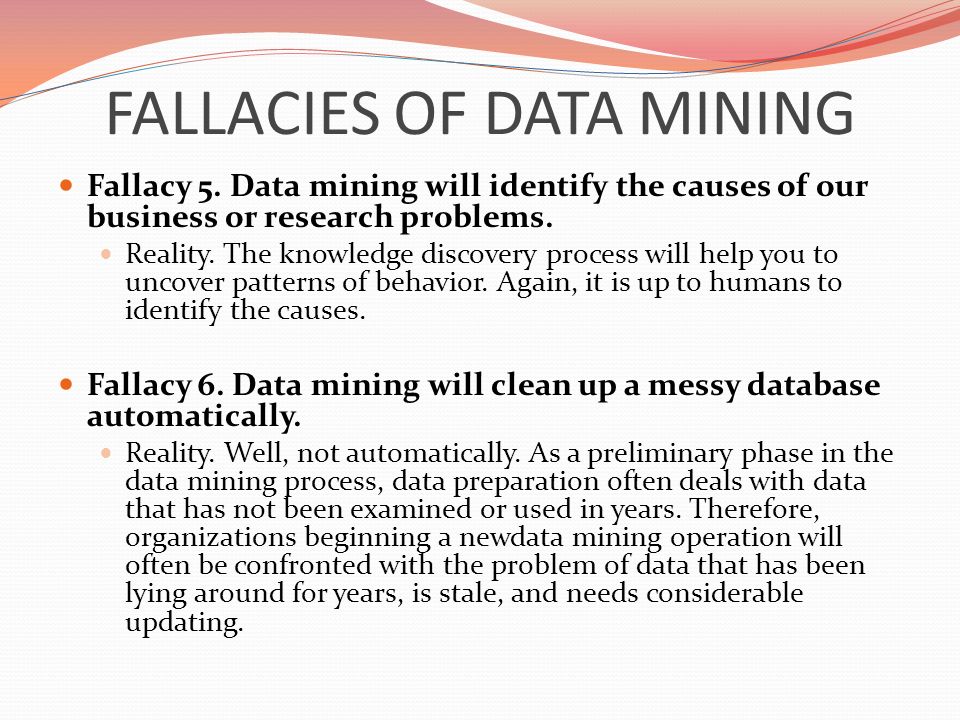 FALLACIES OF DATA MINING

Fallacy 5. Data mining will identify the causes of our business or research problems.

Reality. The knowledge discovery process will help you to uncover patterns of behavior. Again, it is up to humans to identify the causes.

Fallacy 6. Data mining will clean up a messy database automatically.

Reality. Well, not automatically. As a preliminary phase in the data mining process, data preparation often deals with data that has not been examined or used in years. Therefore, organizations beginning a newdata mining operation will often be confronted with the problem of data that has been lying around for years, is stale, and needs considerable updating.